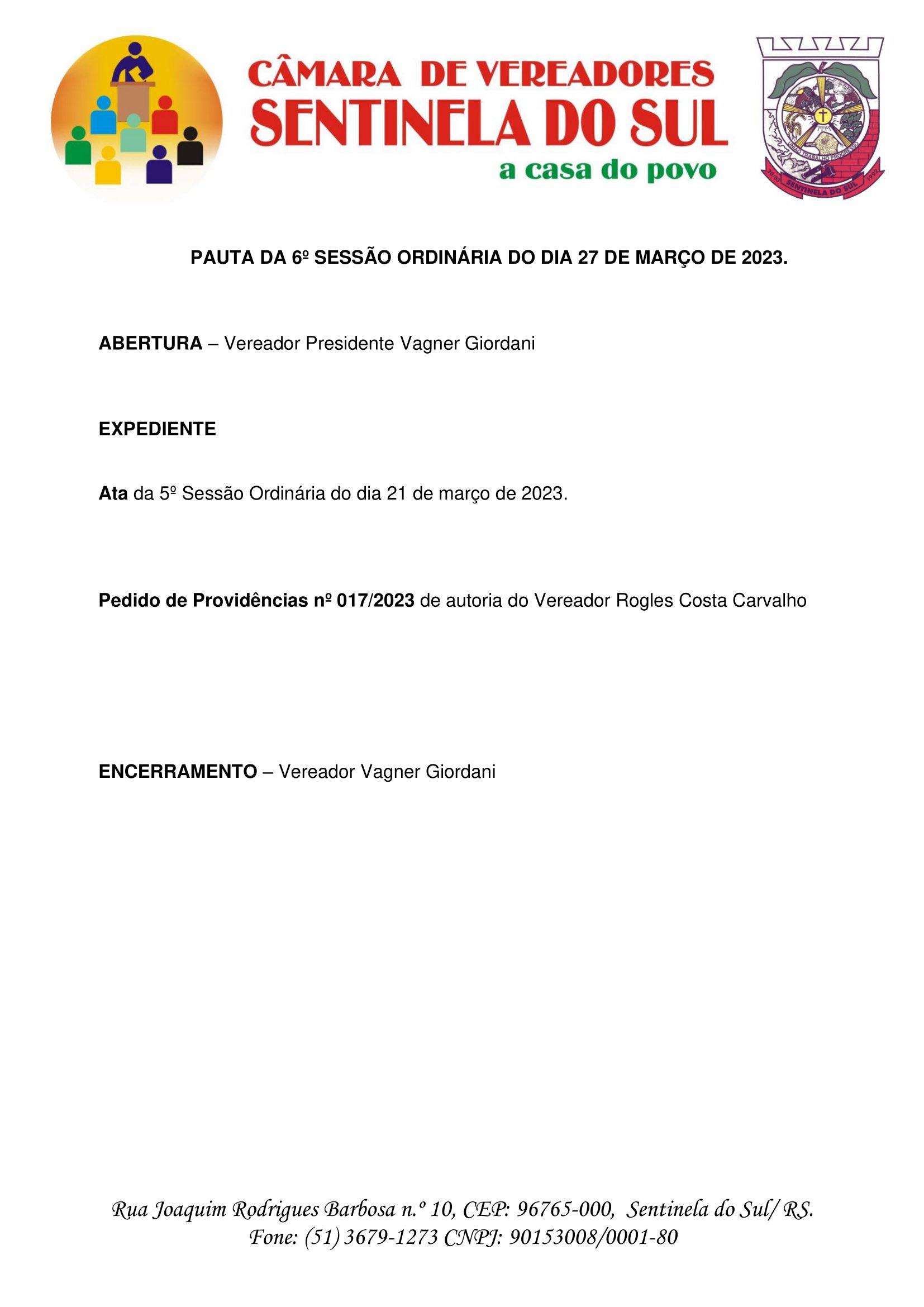 CÂMARA DE VEREADORES
SENTINELA DO SUL
a casa do povo

UNIÃO TRABALHO PROGRESSO
SENTINELA DO SUL
1992

PAUTA DA 6º SESSÃO ORDINÁRIA DO DIA 27 DE MARÇO DE 2023.

ABERTURA – Vereador Presidente Vagner Giordani

EXPEDIENTE

Ata da 5º Sessão Ordinária do dia 21 de março de 2023.

Pedido de Providências nº 017/2023 de autoria do Vereador Rogles Costa Carvalho

ENCERRAMENTO – Vereador Vagner Giordani

Rua Joaquim Rodrigues Barbosa n.º 10, CEP: 96765-000, Sentinela do Sul/ RS.
Fone: (51) 3679-1273 CNPJ: 90153008/0001-80